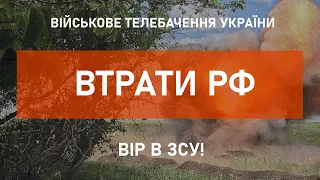 ВІЙСЬКОВЕ ТЕЛЕБАЧЕННЯ УКРАЇНИ

ВТРАТИ РФ

ВІР В ЗСУ!